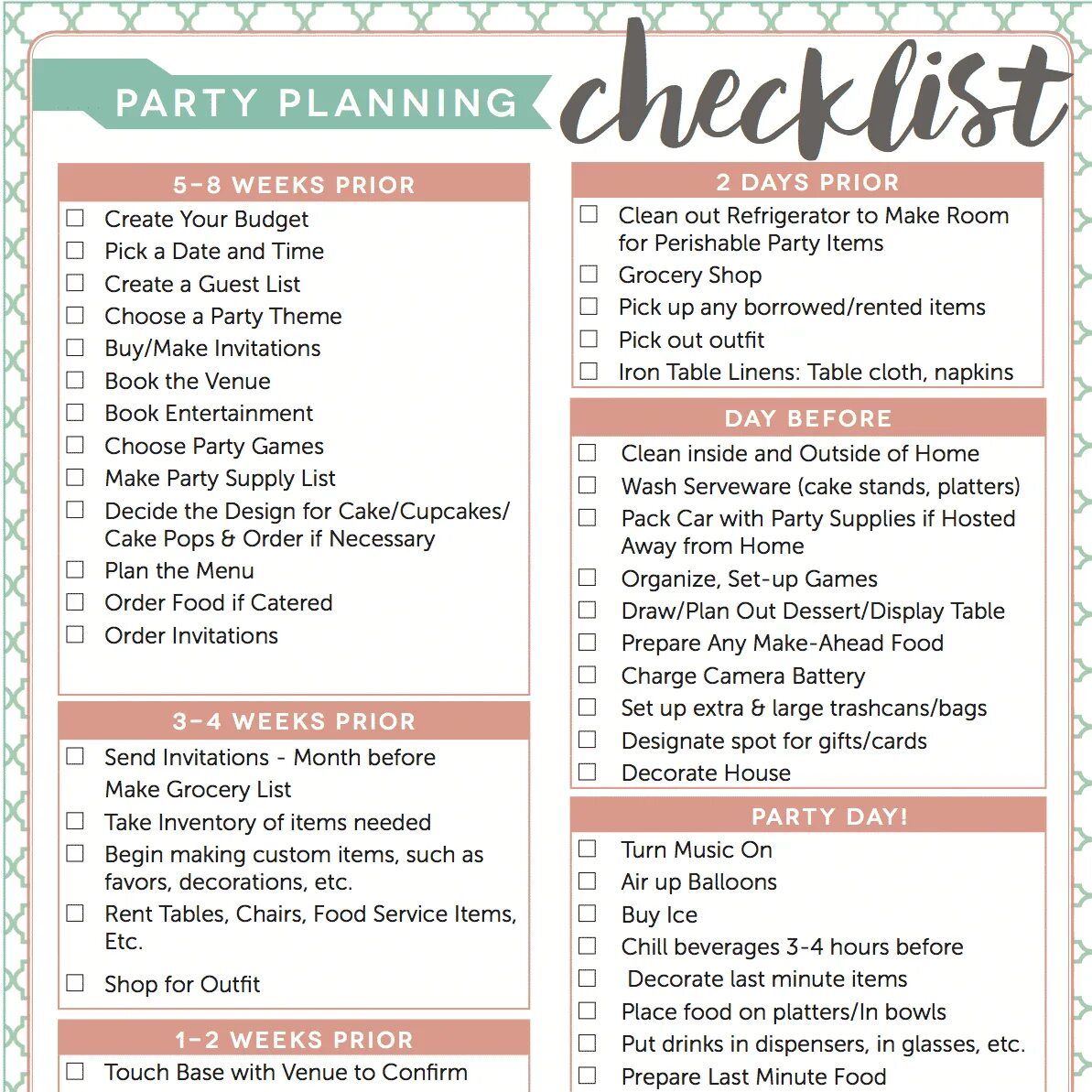 PARTY PLANNING checklist

5-8 WEEKS PRIOR
☐ Create Your Budget
☐ Pick a Date and Time
☐ Create a Guest List
☐ Choose a Party Theme
☐ Buy/Make Invitations
☐ Book the Venue
☐ Book Entertainment
☐ Choose Party Games
☐ Make Party Supply List
☐ Decide the Design for Cake/Cupcakes/ Cake Pops & Order if Necessary
☐ Plan the Menu
☐ Order Food if Catered
☐ Order Invitations

3-4 WEEKS PRIOR
☐ Send Invitations - Month before
Make Grocery List
☐ Take Inventory of items needed
☐ Begin making custom items, such as favors, decorations, etc.
☐ Rent Tables, Chairs, Food Service Items, Etc.
☐ Shop for Outfit

1-2 WEEKS PRIOR
☐ Touch Base with Venue to Confirm

2 DAYS PRIOR
☐ Clean out Refrigerator to Make Room for Perishable Party Items
☐ Grocery Shop
☐ Pick up any borrowed/rented items
☐ Pick out outfit
☐ Iron Table Linens: Table cloth, napkins

DAY BEFORE
☐ Clean inside and Outside of Home
☐ Wash Serveware (cake stands, platters)
☐ Pack Car with Party Supplies if Hosted Away from Home
☐ Organize, Set-up Games
☐ Draw/Plan Out Dessert/Display Table
☐ Prepare Any Make-Ahead Food
☐ Charge Camera Battery
☐ Set up extra & large trashcans/bags
☐ Designate spot for gifts/cards
☐ Decorate House

PARTY DAY!
☐ Turn Music On
☐ Air up Balloons
☐ Buy Ice
☐ Chill beverages 3-4 hours before
☐ Decorate last minute items
☐ Place food on platters/In bowls
☐ Put drinks in dispensers, in glasses, etc.
☐ Prepare Last Minute Food